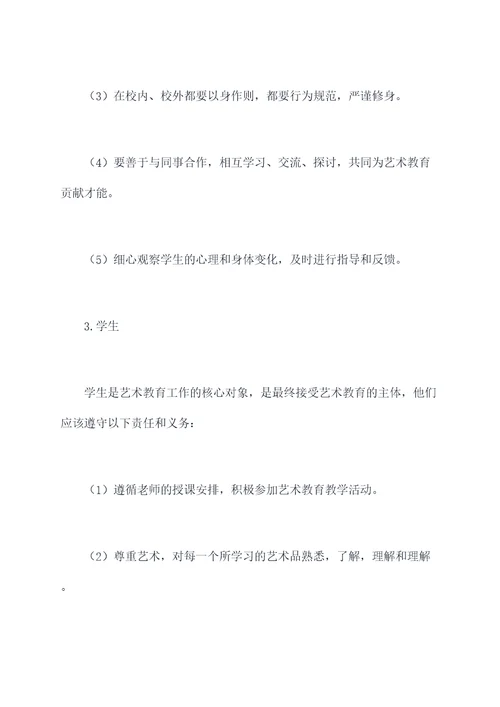 （3）在校内、校外都要以身作则，都要行为规范，严谨修身。

（4）要善于与同事合作，相互学习、交流、探讨，共同为艺术教育贡献才能。

（5）细心观察学生的心理和身体变化，及时进行指导和反馈。

3.学生

学生是艺术教育工作的核心对象，是最终接受艺术教育的主体，他们应该遵守以下责任和义务：

（1）遵循老师的授课安排，积极参加艺术教育教学活动。

（2）尊重艺术，对每一个所学习的艺术品熟悉，了解，理解和理解。